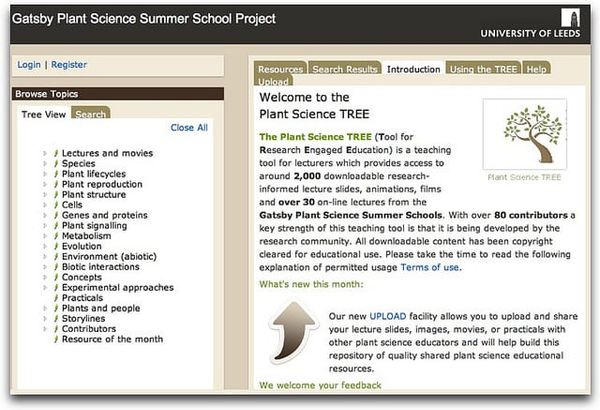 Gatsby Plant Science Summer School Project

UNIVERSITY OF LEEDS

Login | Register

Browse Topics

Tree View Search

Close All

Lectures and movies
Species
Plant lifecycles
Plant reproduction
Plant structure
Cells
Genes and proteins
Plant signalling
Metabolism
Evolution
Environment (abiotic)
Biotic interactions
Concepts
Experimental approaches
Practicals
Plants and people
Storylines
Contributors
Resource of the month

Resources Search Results Introduction Using the TREE Help Upload

Welcome to the Plant Science TREE

Plant Science TREE

The Plant Science TREE (Tool for Research Engaged Education) is a teaching tool for lecturers which provides access to around 2,000 downloadable research-informed lecture slides, animations, films and over 30 on-line lectures from the Gatsby Plant Science Summer Schools. With over 80 contributors a key strength of this teaching tool is that it is being developed by the research community. All downloadable content has been copyright cleared for educational use. Please take the time to read the following explanation of permitted usage Terms of use.

What's new this month:

Our new UPLOAD facility allows you to upload and share your lecture slides, images, movies, or practicals with other plant science educators and will help build this repository of quality shared plant science educational resources.

We welcome your feedback